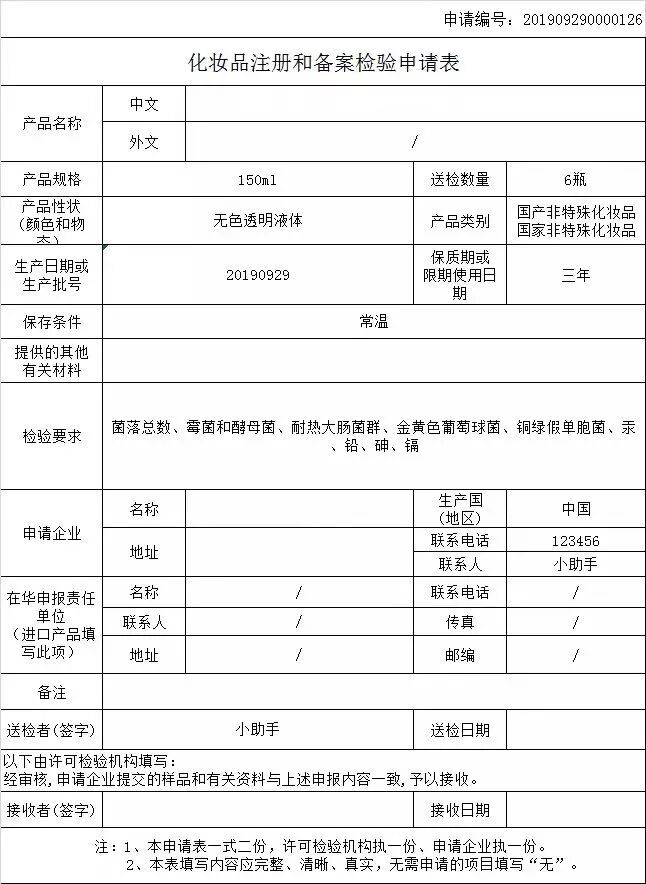 申请编号：201909290000126

化妆品注册和备案检验申请表

| 产品名称 | 中文 | | | |
|---|---|---|---|---|
| | 外文 | / | | |
| 产品规格 | 150ml | | 送检数量 | 6瓶 |
| 产品性状(颜色和物态) | 无色透明液体 | | 产品类别 | 国产非特殊化妆品 国家非特殊化妆品 |
| 生产日期或生产批号 | 20190929 | | 保质期或限期使用日期 | 三年 |
| 保存条件 | 常温 | | | |
| 提供的其他有关材料 | | | | |
| 检验要求 | 菌落总数、霉菌和酵母菌、耐热大肠菌群、金黄色葡萄球菌、铜绿假单胞菌、汞、铅、砷、镉 | | | |
| 申请企业 | 名称 | | 生产国(地区) | 中国 |
| | 地址 | | 联系电话 | 123456 |
| | | | 联系人 | 小助手 |
| 在华申报责任单位(进口产品填写此项) | 名称 | / | 联系电话 | / |
| | 联系人 | / | 传真 | / |
| | 地址 | / | 邮编 | / |
| 备注 | | | | |
| 送检者(签字) | 小助手 | | 送检日期 | |

以下由许可检验机构填写：
经审核，申请企业提交的样品和有关资料与上述申报内容一致，予以接收。

| 接收者(签字) | | 接收日期 | |
|---|---|---|---|

注：1、本申请表一式二份，许可检验机构执一份、申请企业执一份。
2、本表填写内容应完整、清晰、真实，无需申请的项目填写“无”。